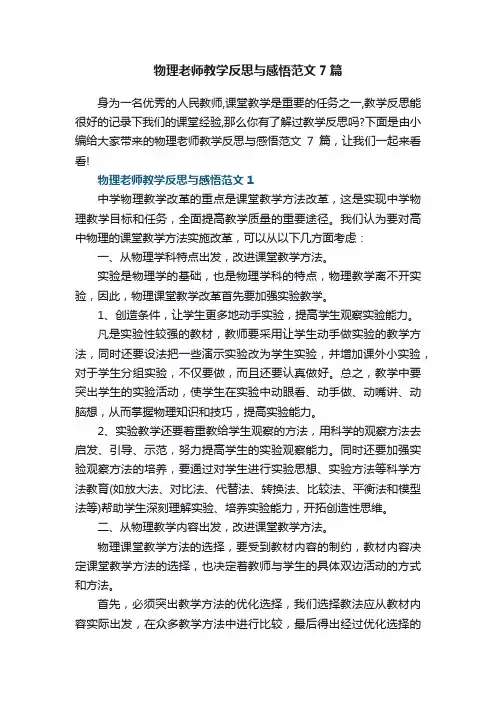 物理老师教学反思与感悟范文 7 篇

身为一名优秀的人民教师,课堂教学是重要的任务之一,教学反思能很好的记录下我们的课堂经验,那么你有了解过教学反思吗?下面是由小编给大家带来的物理老师教学反思与感悟范文 7 篇，让我们一起来看看!

物理老师教学反思与感悟范文 1

中学物理教学改革的重点是课堂教学方法改革，这是实现中学物理教学目标和任务，全面提高教学质量的重要途径。我们认为要对高中物理的课堂教学方法实施改革，可以从以下几方面考虑：

一、从物理学科特点出发，改进课堂教学方法。

实验是物理学的基础，也是物理学科的特点，物理教学离不开实验，因此，物理课堂教学改革首先要加强实验教学。

1、创造条件，让学生更多地动手实验，提高学生观察实验能力。

凡是实验性较强的教材，教师要采用让学生动手做实验的教学方法，同时还要设法把一些演示实验改为学生实验，并增加课外小实验，对于学生分组实验，不仅要做，而且还要认真做好。总之，教学中要突出学生的实验活动，使学生在实验中动眼看、动手做、动嘴讲、动脑想，从而掌握物理知识和技巧，提高实验能力。

2、实验教学还要着重教给学生观察的方法，用科学的观察方法去启发、引导、示范，努力提高学生的实验观察能力。同时还要加强实验观察方法的培养，要通过对学生进行实验思想、实验方法等科学方法教育(如放大法、对比法、代替法、转换法、比较法、平衡法和模型法等)帮助学生深刻理解实验、培养实验能力，开拓创造性思维。

二、从物理教学内容出发，改进课堂教学方法。

物理课堂教学方法的选择，要受到教材内容的制约，教材内容决定课堂教学方法的选择，也决定着教师与学生的具体双边活动的方式和方法。

首先，必须突出教学方法的优化选择，我们选择教法应从教材内容实际出发，在众多教学方法中进行比较，最后得出经过优化选择的